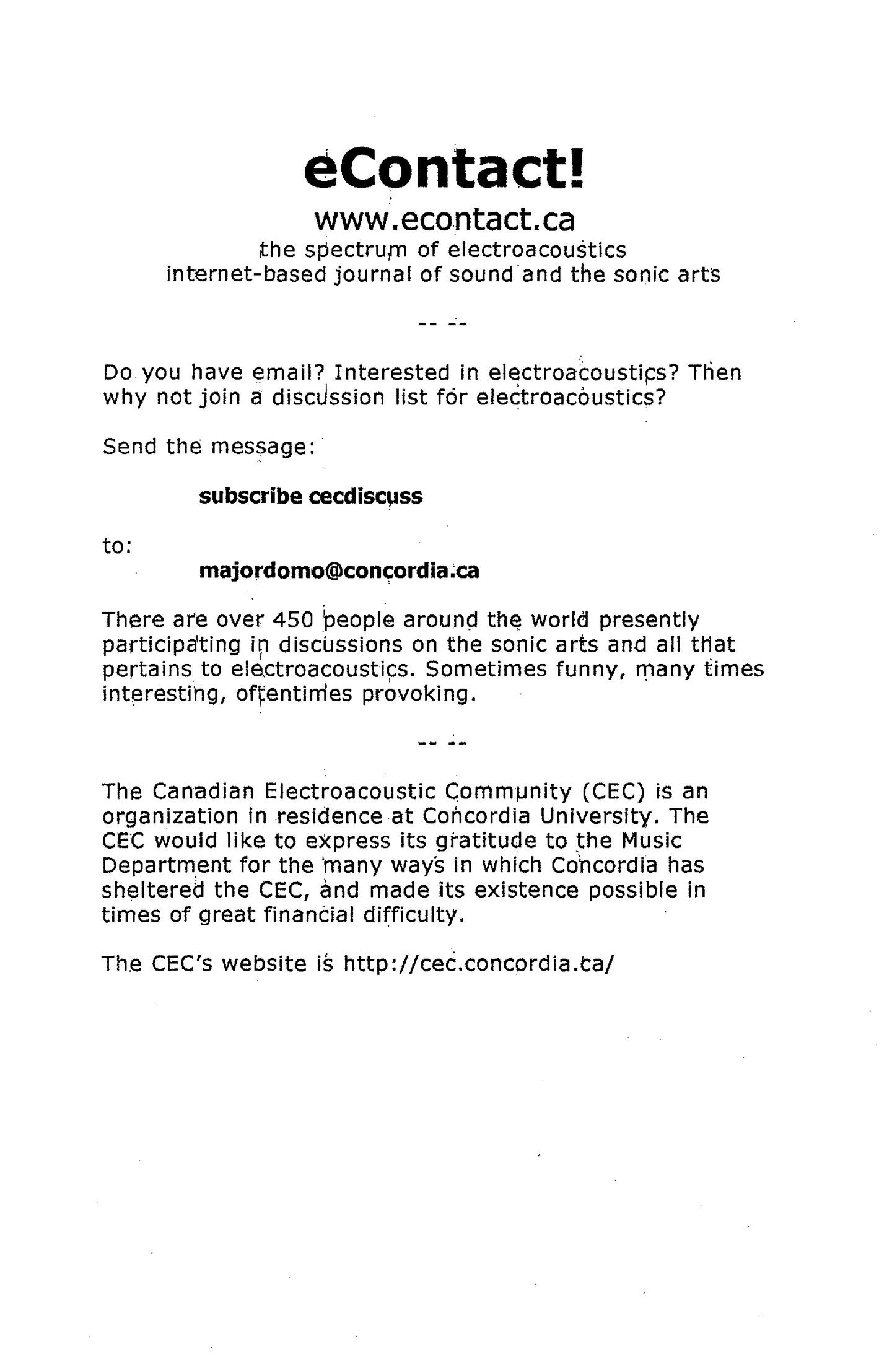 eContact!
www.econtact.ca
the spectrum of electroacoustics
internet-based journal of sound and the sonic arts

-- --

Do you have email? Interested in electroacoustics? Then why not join a discussion list for electroacoustics?

Send the message:

subscribe cecdiscuss

to:

majordomo@concordia.ca

There are over 450 people around the world presently participating in discussions on the sonic arts and all that pertains to electroacoustics. Sometimes funny, many times interesting, oftentimes provoking.

-- --

The Canadian Electroacoustic Community (CEC) is an organization in residence at Concordia University. The CEC would like to express its gratitude to the Music Department for the many ways in which Concordia has sheltered the CEC, and made its existence possible in times of great financial difficulty.

The CEC's website is http://cec.concordia.ca/